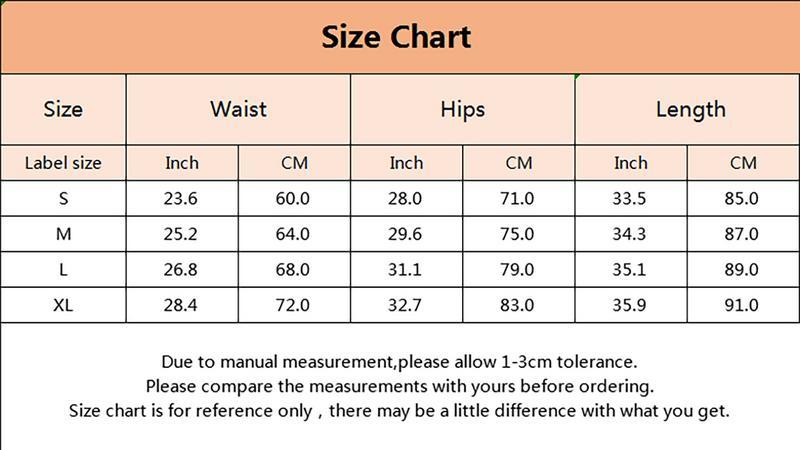 Size Chart

| Size | Waist | | Hips | | Length | |
|---|---|---|---|---|---|---|
| Label size | Inch | CM | Inch | CM | Inch | CM |
| S | 23.6 | 60.0 | 28.0 | 71.0 | 33.5 | 85.0 |
| M | 25.2 | 64.0 | 29.6 | 75.0 | 34.3 | 87.0 |
| L | 26.8 | 68.0 | 31.1 | 79.0 | 35.1 | 89.0 |
| XL | 28.4 | 72.0 | 32.7 | 83.0 | 35.9 | 91.0 |

Due to manual measurement,please allow 1-3cm tolerance.
Please compare the measurements with yours before ordering.
Size chart is for reference only , there may be a little difference with what you get.